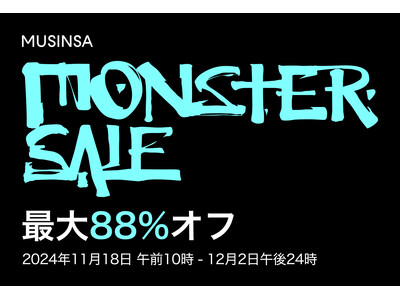 MUSINSA

MONSTER SALE

最大88%オフ

2024年11月18日 午前10時 - 12月2日午後24時